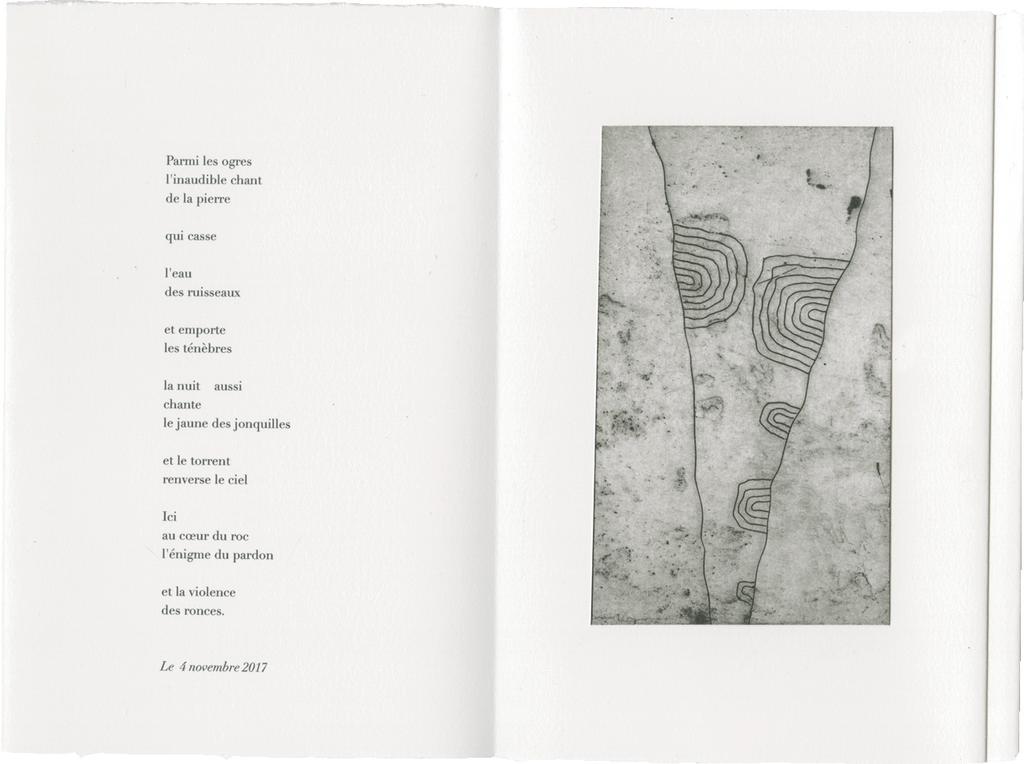 Parmi les ogres
l'inaudible chant
de la pierre

qui casse

l'eau
des ruisseaux

et emporte
les ténèbres

la nuit aussi
chante
le jaune des jonquilles

et le torrent
renverse le ciel

Ici
au cœur du roc
l'énigme du pardon

et la violence
des ronces.

Le 4 novembre 2017